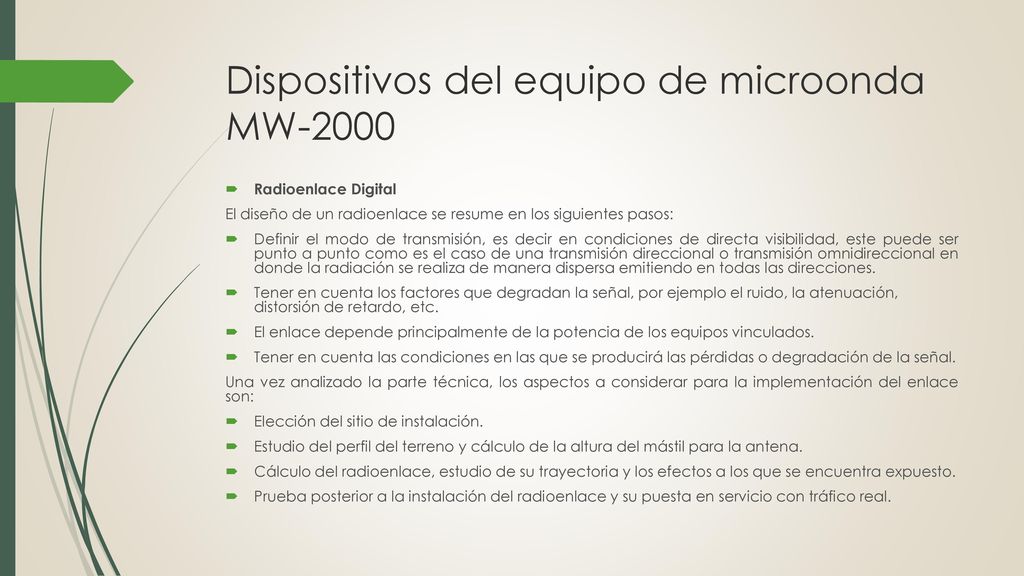 Dispositivos del equipo de microonda MW-2000

Radioenlace Digital

El diseño de un radioenlace se resume en los siguientes pasos:

Definir el modo de transmisión, es decir en condiciones de directa visibilidad, este puede ser punto a punto como es el caso de una transmisión direccional o transmisión omnidireccional en donde la radiación se realiza de manera dispersa emitiendo en todas las direcciones.

Tener en cuenta los factores que degradan la señal, por ejemplo el ruido, la atenuación, distorsión de retardo, etc.

El enlace depende principalmente de la potencia de los equipos vinculados.

Tener en cuenta las condiciones en las que se producirá las pérdidas o degradación de la señal.

Una vez analizado la parte técnica, los aspectos a considerar para la implementación del enlace son:

Elección del sitio de instalación.

Estudio del perfil del terreno y cálculo de la altura del mástil para la antena.

Cálculo del radioenlace, estudio de su trayectoria y los efectos a los que se encuentra expuesto.

Prueba posterior a la instalación del radioenlace y su puesta en servicio con tráfico real.